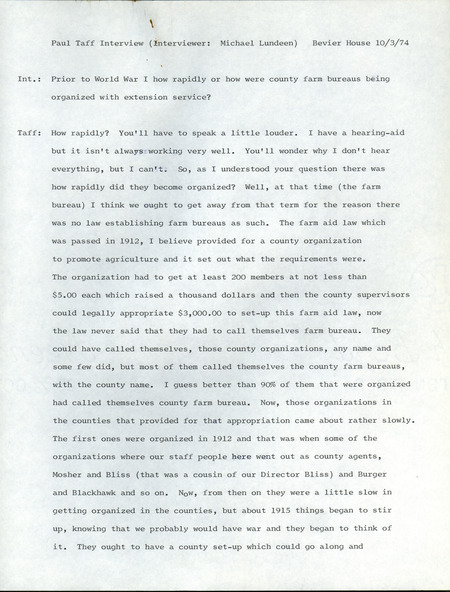 Paul Taff Interview (Interviewer: Michael Lundeen) Bevier House 10/3/74

Int.: Prior to World War I how rapidly or how were county farm bureaus being organized with extension service?

Taff: How rapidly? You'll have to speak a little louder. I have a hearing-aid but it isn't always working very well. You'll wonder why I don't hear everything, but I can't. So, as I understood your question there was how rapidly did they become organized? Well, at that time (the farm bureau) I think we ought to get away from that term for the reason there was no law establishing farm bureaus as such. The farm aid law which was passed in 1912, I believe provided for a county organization to promote agriculture and it set out what the requirements were. The organization had to get at least 200 members at not less than $5.00 each which raised a thousand dollars and then the county supervisors could legally appropriate $3,000.00 to set-up this farm aid law, now the law never said that they had to call themselves farm bureau. They could have called themselves, those county organizations, any name and some few did, but most of them called themselves the county farm bureaus, with the county name. I guess better than 90% of them that were organized had called themselves county farm bureau. Now, those organizations in the counties that provided for that appropriation came about rather slowly. The first ones were organized in 1912 and that was when some of the organizations where our staff people here went out as county agents, Mosher and Bliss (that was a cousin of our Director Bliss) and Burger and Blackhawk and so on. Now, from then on they were a little slow in getting organized in the counties, but about 1915 things began to stir up, knowing that we probably would have war and they began to think of it. They ought to have a county set-up which could go along and